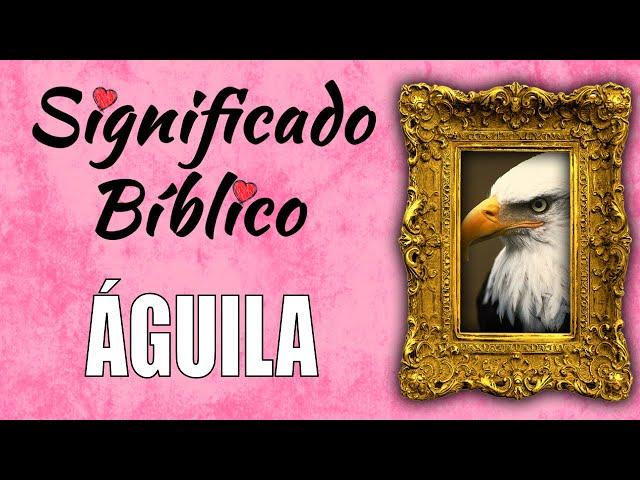 Significado Bíblico

ÁGUILA